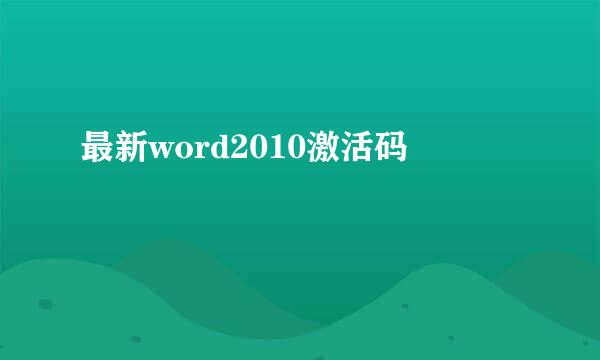 最新word2010激活码